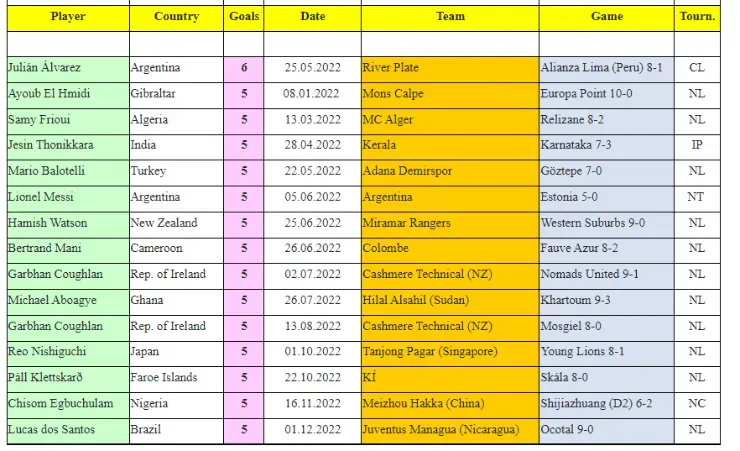 | Player | Country | Goals | Date | Team | Game | Tourn. |
|---|---|---|---|---|---|---|
| | | | | | | |
| Julián Álvarez | Argentina | 6 | 25.05.2022 | River Plate | Alianza Lima (Peru) 8-1 | CL |
| Ayoub El Hmidi | Gibraltar | 5 | 08.01.2022 | Mons Calpe | Europa Point 10-0 | NL |
| Samy Frioui | Algeria | 5 | 13.03.2022 | MC Alger | Relizane 8-2 | NL |
| Jesin Thonikkara | India | 5 | 28.04.2022 | Kerala | Karnataka 7-3 | IP |
| Mario Balotelli | Turkey | 5 | 22.05.2022 | Adana Demirspor | Göztepe 7-0 | NL |
| Lionel Messi | Argentina | 5 | 05.06.2022 | Argentina | Estonia 5-0 | NT |
| Hamish Watson | New Zealand | 5 | 25.06.2022 | Miramar Rangers | Western Suburbs 9-0 | NL |
| Bertrand Mani | Cameroon | 5 | 26.06.2022 | Colombe | Fauve Azur 8-2 | NL |
| Garbhan Coughlan | Rep. of Ireland | 5 | 02.07.2022 | Cashmere Technical (NZ) | Nomads United 9-1 | NL |
| Michael Aboagye | Ghana | 5 | 26.07.2022 | Hilal Alsahil (Sudan) | Khartoum 9-3 | NL |
| Garbhan Coughlan | Rep. of Ireland | 5 | 13.08.2022 | Cashmere Technical (NZ) | Mosgiel 8-0 | NL |
| Reo Nishiguchi | Japan | 5 | 01.10.2022 | Tanjong Pagar (Singapore) | Young Lions 8-1 | NL |
| Páll Klettskarð | Faroe Islands | 5 | 22.10.2022 | KÍ | Skála 8-0 | NL |
| Chisom Egbuchulam | Nigeria | 5 | 16.11.2022 | Meizhou Hakka (China) | Shijiazhuang (D2) 6-2 | NC |
| Lucas dos Santos | Brazil | 5 | 01.12.2022 | Juventus Managua (Nicaragua) | Ocotal 9-0 | NL |